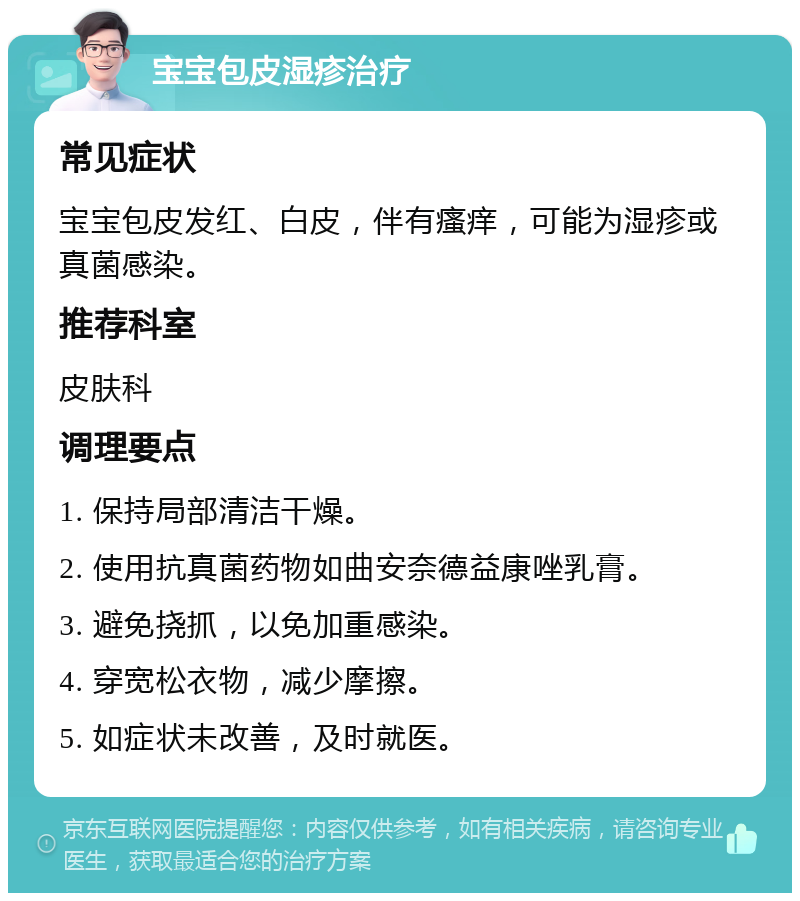 宝宝包皮湿疹治疗

常见症状

宝宝包皮发红、白皮，伴有瘙痒，可能为湿疹或真菌感染。

推荐科室

皮肤科

调理要点

1. 保持局部清洁干燥。

2. 使用抗真菌药物如曲安奈德益康唑乳膏。

3. 避免挠抓，以免加重感染。

4. 穿宽松衣物，减少摩擦。

5. 如症状未改善，及时就医。

京东互联网医院提醒您：内容仅供参考，如有相关疾病，请咨询专业医生，获取最适合您的治疗方案